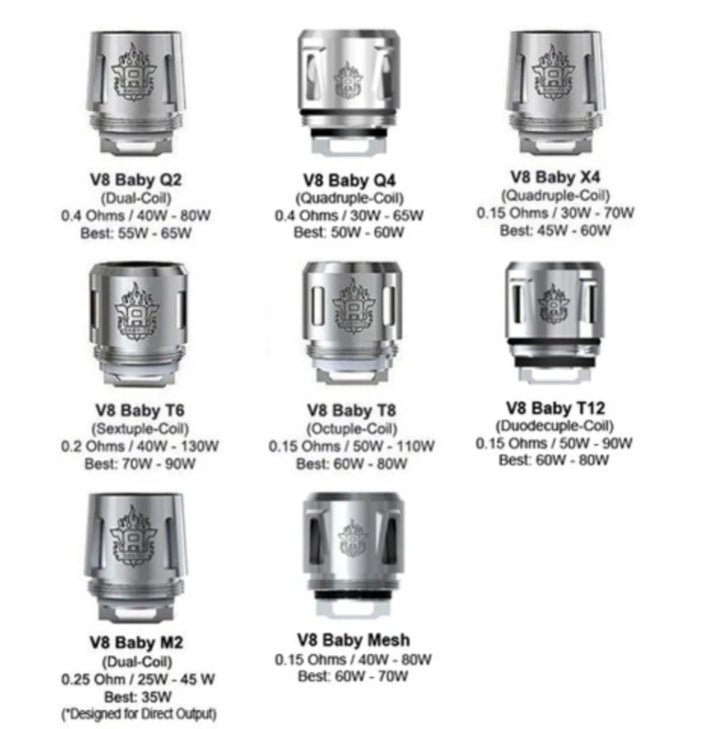 V8 Baby Q2
(Dual-Coil)
0.4 Ohms / 40W - 80W
Best: 55W - 65W

V8 Baby Q4
(Quadruple-Coil)
0.4 Ohms / 30W - 65W
Best: 50W - 60W

V8 Baby X4
(Quadruple-Coil)
0.15 Ohms / 30W - 70W
Best: 45W - 60W

V8 Baby T6
(Sextuple-Coil)
0.2 Ohms / 40W - 130W
Best: 70W - 90W

V8 Baby T8
(Octuple-Coil)
0.15 Ohms / 50W - 110W
Best: 60W - 80W

V8 Baby T12
(Duodecuple-Coil)
0.15 Ohms / 50W - 90W
Best: 60W - 80W

V8 Baby M2
(Dual-Coil)
0.25 Ohm / 25W - 45 W
Best: 35W
(*Designed for Direct Output)

V8 Baby Mesh
0.15 Ohms / 40W - 80W
Best: 60W - 70W